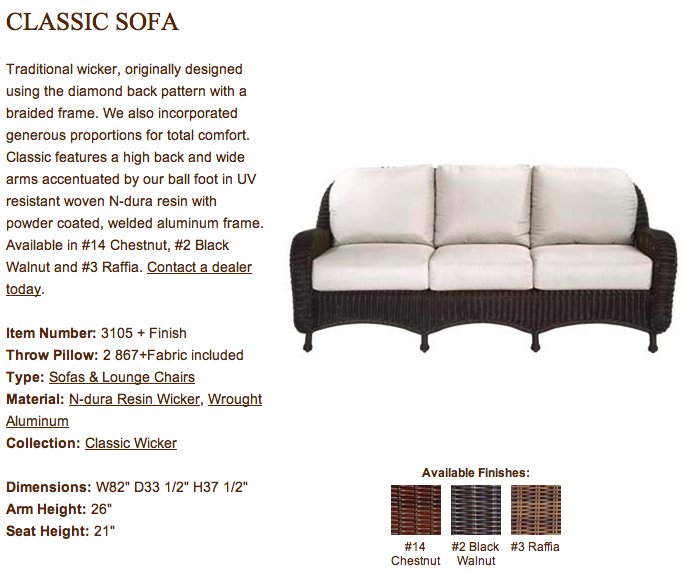 CLASSIC SOFA

Traditional wicker, originally designed using the diamond back pattern with a braided frame. We also incorporated generous proportions for total comfort. Classic features a high back and wide arms accentuated by our ball foot in UV resistant woven N-dura resin with powder coated, welded aluminum frame. Available in #14 Chestnut, #2 Black Walnut and #3 Raffia. Contact a dealer today.

Item Number: 3105 + Finish
Throw Pillow: 2 867+Fabric included
Type: Sofas & Lounge Chairs
Material: N-dura Resin Wicker, Wrought Aluminum
Collection: Classic Wicker

Dimensions: W82" D33 1/2" H37 1/2"
Arm Height: 26"
Seat Height: 21"

Available Finishes:
#14 Chestnut
#2 Black Walnut
#3 Raffia